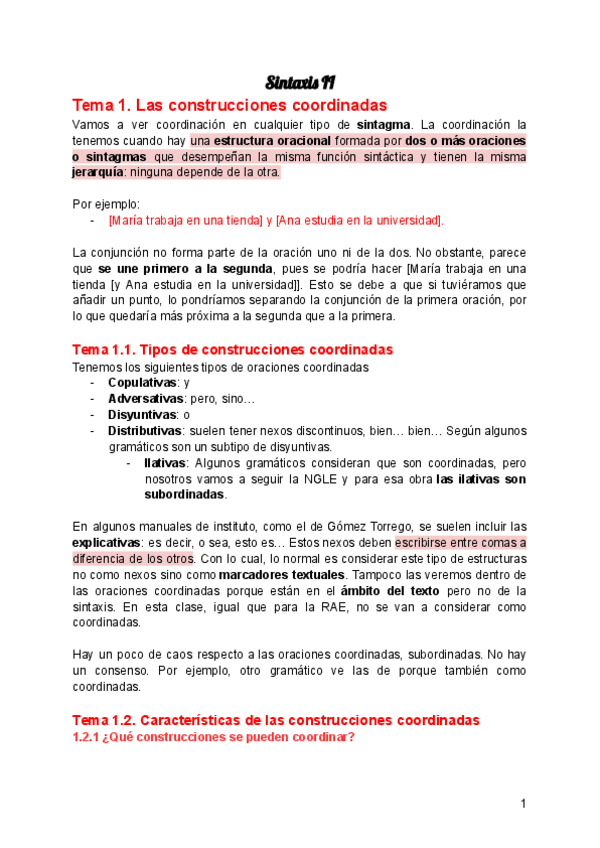 Sintaxis II

Tema 1. Las construcciones coordinadas

Vamos a ver coordinación en cualquier tipo de sintagma. La coordinación la tenemos cuando hay una estructura oracional formada por dos o más oraciones o sintagmas que desempeñan la misma función sintáctica y tienen la misma jerarquía: ninguna depende de la otra.

Por ejemplo:
- [María trabaja en una tienda] y [Ana estudia en la universidad].

La conjunción no forma parte de la oración uno ni de la dos. No obstante, parece que se une primero a la segunda, pues se podría hacer [María trabaja en una tienda [y Ana estudia en la universidad]]. Esto se debe a que si tuviéramos que añadir un punto, lo pondríamos separando la conjunción de la primera oración, por lo que quedaría más próxima a la segunda que a la primera.

Tema 1.1. Tipos de construcciones coordinadas

Tenemos los siguientes tipos de oraciones coordinadas
- Copulativas: y
- Adversativas: pero, sino…
- Disyuntivas: o
- Distributivas: suelen tener nexos discontinuos, bien… bien… Según algunos gramáticos son un subtipo de disyuntivas.
  - Ilativas: Algunos gramáticos consideran que son coordinadas, pero nosotros vamos a seguir la NGLE y para esa obra las ilativas son subordinadas.

En algunos manuales de instituto, como el de Gómez Torrego, se suelen incluir las explicativas: es decir, o sea, esto es… Estos nexos deben escribirse entre comas a diferencia de los otros. Con lo cual, lo normal es considerar este tipo de estructuras no como nexos sino como marcadores textuales. Tampoco las veremos dentro de las oraciones coordinadas porque están en el ámbito del texto pero no de la sintaxis. En esta clase, igual que para la RAE, no se van a considerar como coordinadas.

Hay un poco de caos respecto a las oraciones coordinadas, subordinadas. No hay un consenso. Por ejemplo, otro gramático ve las de porque también como coordinadas.

Tema 1.2. Características de las construcciones coordinadas

1.2.1 ¿Qué construcciones se pueden coordinar?

1